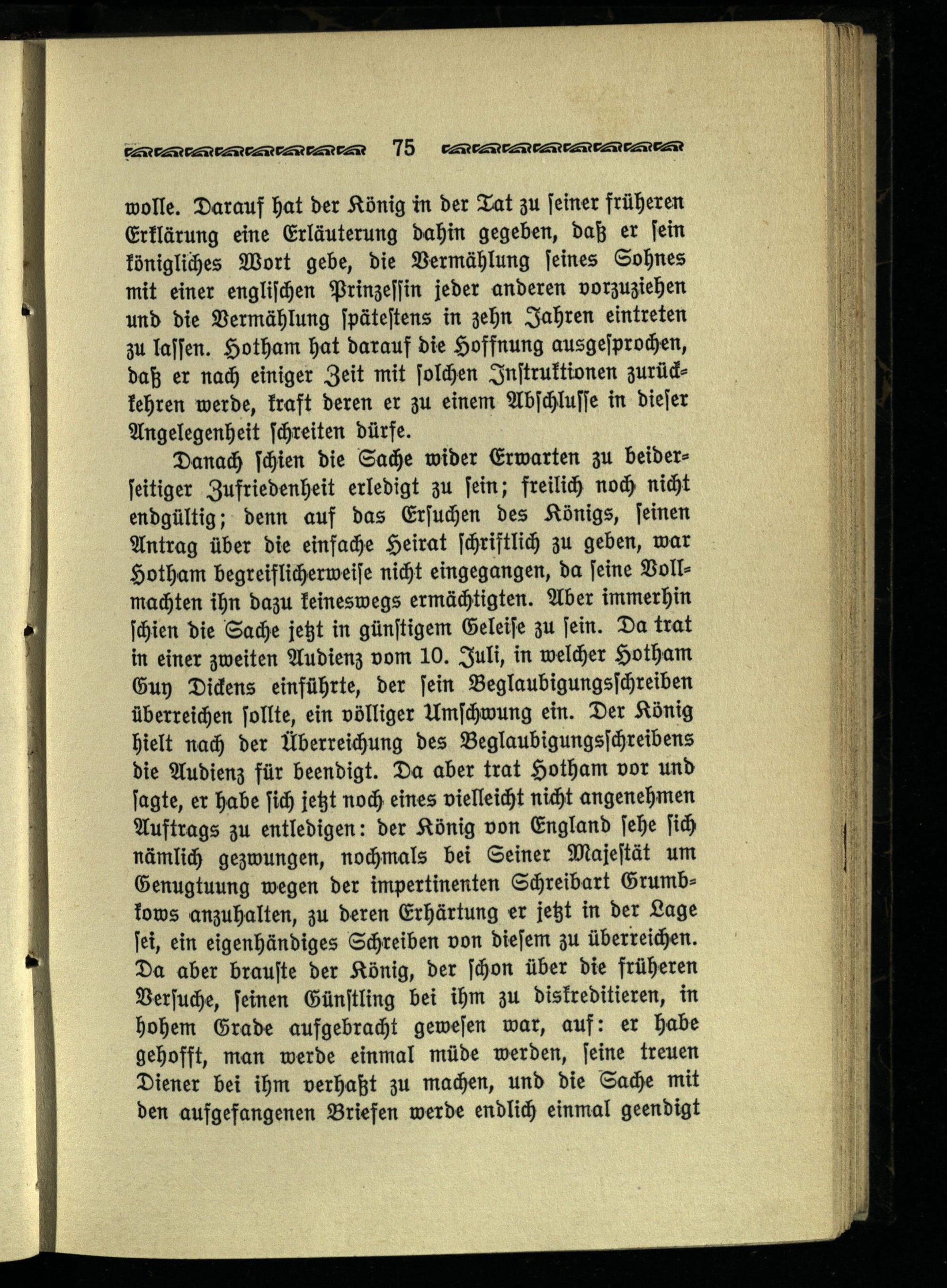 75

wolle. Darauf hat der König in der Tat zu seiner früheren Erklärung eine Erläuterung dahin gegeben, daß er sein königliches Wort gebe, die Vermählung seines Sohnes mit einer englischen Prinzessin jeder anderen vorzuziehen und die Vermählung spätestens in zehn Jahren eintreten zu lassen. Hotham hat darauf die Hoffnung ausgesprochen, daß er nach einiger Zeit mit solchen Instruktionen zurückkehren werde, kraft deren er zu einem Abschlusse in dieser Angelegenheit schreiten dürfe.

Danach schien die Sache wider Erwarten zu beiderseitiger Zufriedenheit erledigt zu sein; freilich noch nicht endgültig; denn auf das Ersuchen des Königs, seinen Antrag über die einfache Heirat schriftlich zu geben, war Hotham begreiflicherweise nicht eingegangen, da seine Vollmachten ihn dazu keineswegs ermächtigten. Aber immerhin schien die Sache jetzt in günstigem Geleise zu sein. Da trat in einer zweiten Audienz vom 10. Juli, in welcher Hotham Guy Dickens einführte, der sein Beglaubigungsschreiben überreichen sollte, ein völliger Umschwung ein. Der König hielt nach der Überreichung des Beglaubigungsschreibens die Audienz für beendigt. Da aber trat Hotham vor und sagte, er habe sich jetzt noch eines vielleicht nicht angenehmen Auftrags zu entledigen: der König von England sehe sich nämlich gezwungen, nochmals bei Seiner Majestät um Genugtuung wegen der impertinenten Schreibart Grumbkows anzuhalten, zu deren Erhärtung er jetzt in der Lage sei, ein eigenhändiges Schreiben von diesem zu überreichen. Da aber brauste der König, der schon über die früheren Versuche, seinen Günstling bei ihm zu diskreditieren, in hohem Grade aufgebracht gewesen war, auf: er habe gehofft, man werde einmal müde werden, seine treuen Diener bei ihm verhaßt zu machen, und die Sache mit den aufgefangenen Briefen werde endlich einmal geendigt